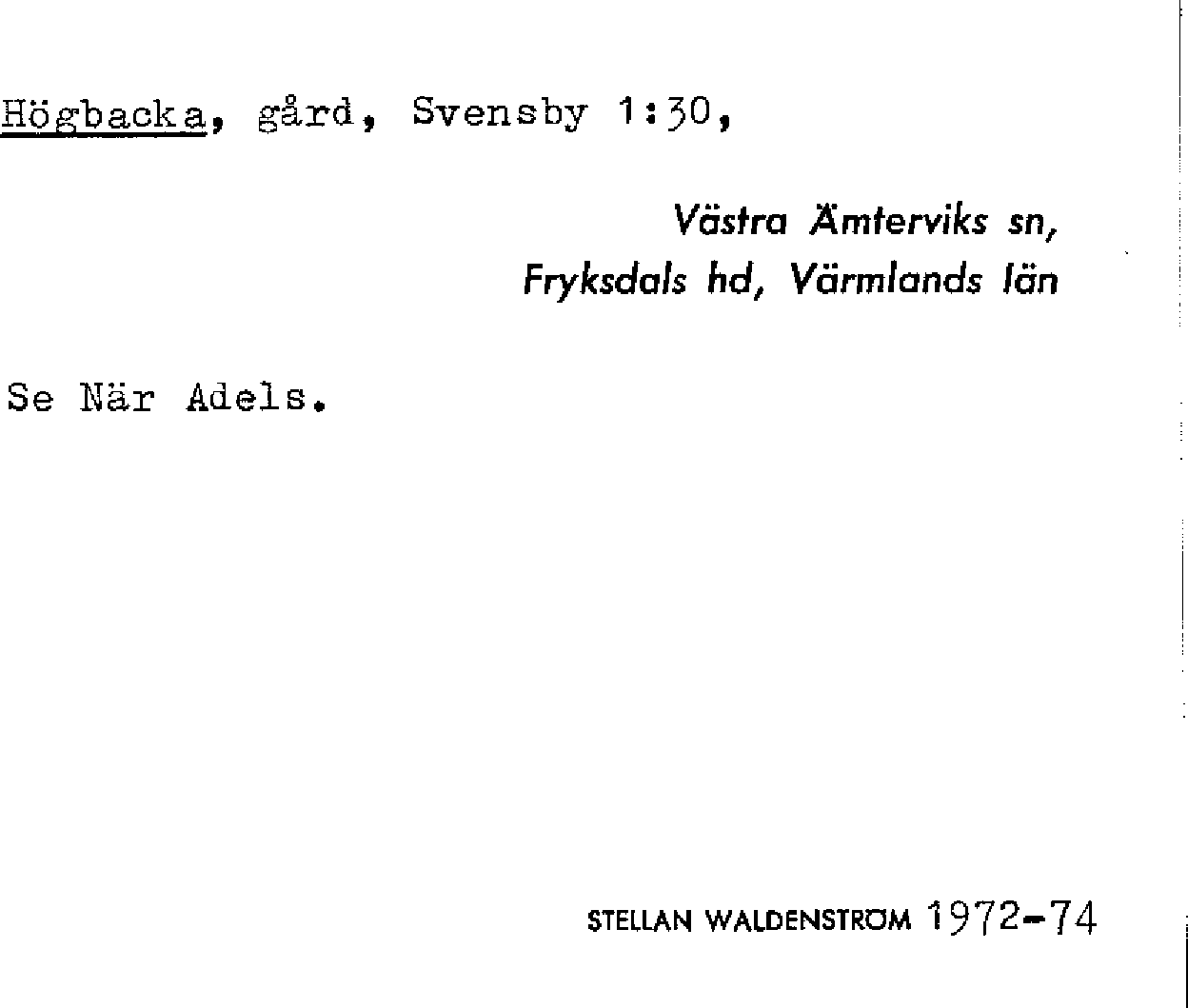 Högbacka, gård, Svensby 1:30,

Västra Ämterviks sn,
Fryksdals hd, Värmlands län

Se När Adels.

STELLAN WALDENSTRÖM 1972-74